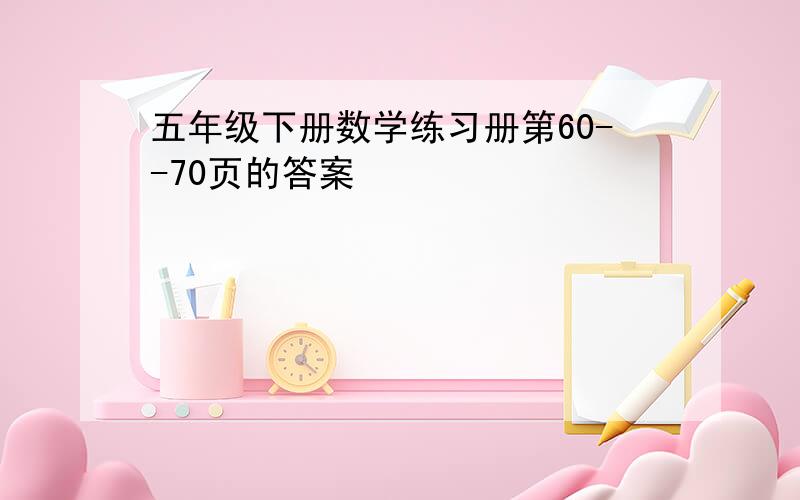 五年级下册数学练习册第60--70页的答案